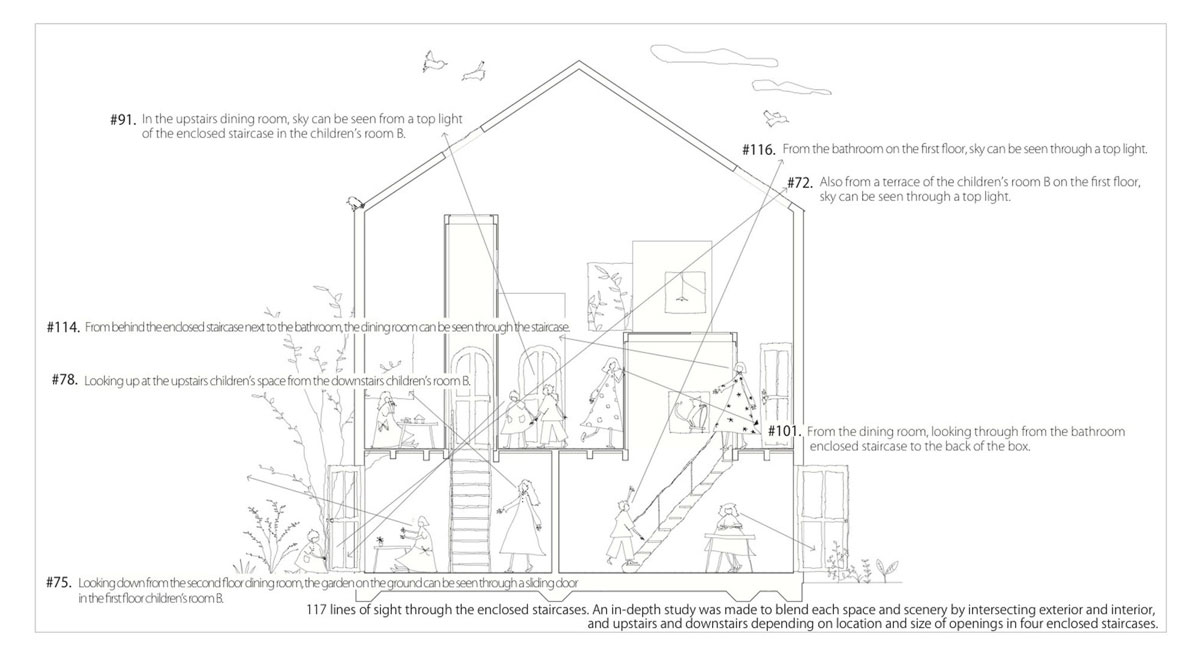 #91. In the upstairs dining room, sky can be seen from a top light of the enclosed staircase in the children's room B.

#116. From the bathroom on the first floor, sky can be seen through a top light.

#72. Also from a terrace of the children's room B on the first floor, sky can be seen through a top light.

#114. From behind the enclosed staircase next to the bathroom, the dining room can be seen through the staircase.

#78. Looking up at the upstairs children's space from the downstairs children's room B.

#101. From the dining room, looking through from the bathroom enclosed staircase to the back of the box.

#75. Looking down from the second floor dining room, the garden on the ground can be seen through a sliding door in the first floor children's room B.

117 lines of sight through the enclosed staircases. An in-depth study was made to blend each space and scenery by intersecting exterior and interior, and upstairs and downstairs depending on location and size of openings in four enclosed staircases.